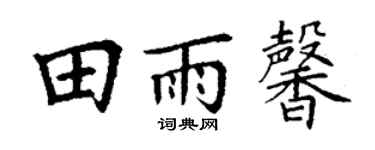 田雨馨

词典网